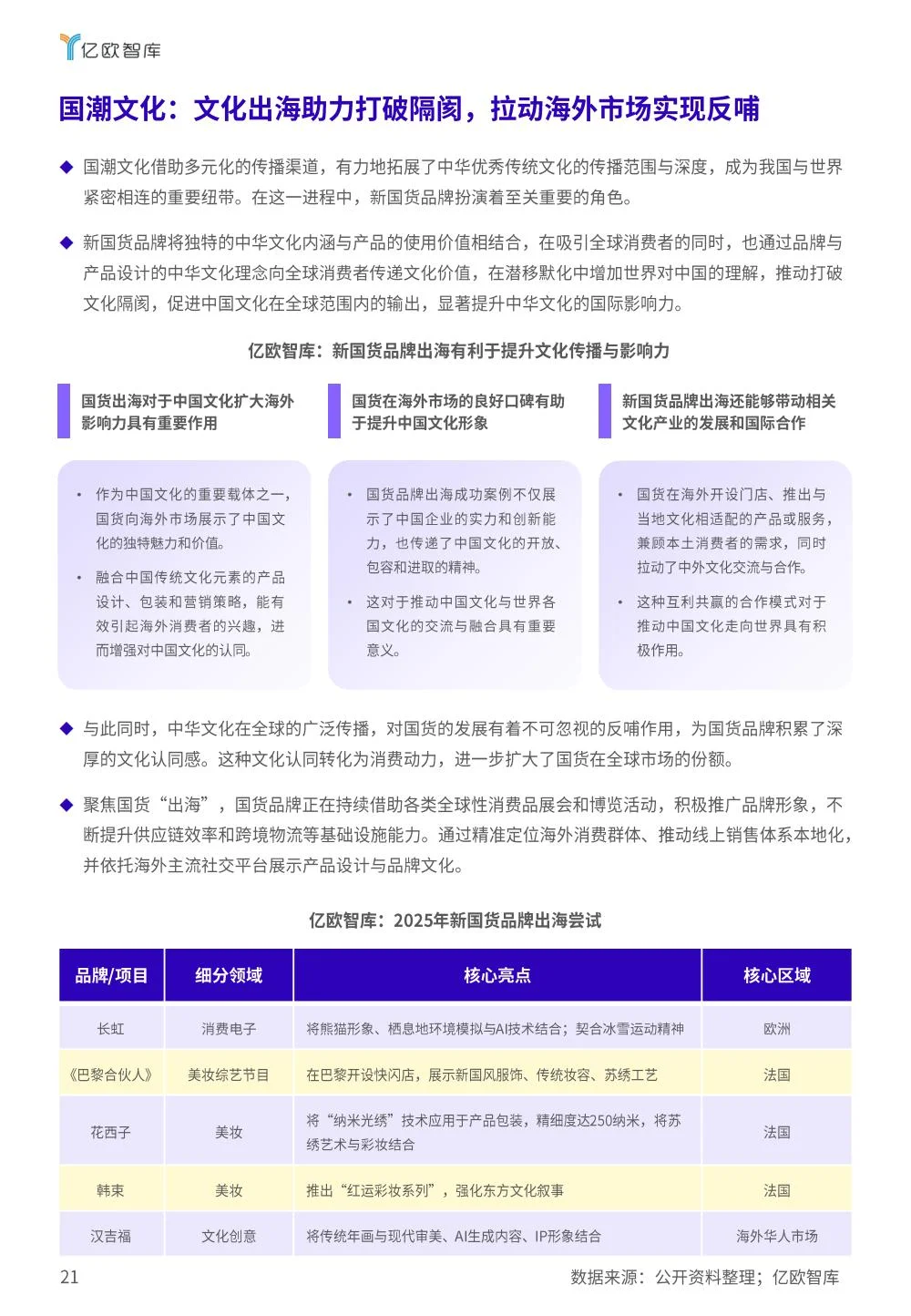 亿欧智库

国潮文化：文化出海助力打破隔阂，拉动海外市场实现反哺

◆ 国潮文化借助多元化的传播渠道，有力地拓展了中华优秀传统文化的传播范围与深度，成为我国与世界紧密相连的重要纽带。在这一进程中，新国货品牌扮演着至关重要的角色。

◆ 新国货品牌将独特的中华文化内涵与产品的使用价值相结合，在吸引全球消费者的同时，也通过品牌与产品设计的中华文化理念向全球消费者传递文化价值，在潜移默化中增加世界对中国的理解，推动打破文化隔阂，促进中国文化在全球范围内的输出，显著提升中华文化的国际影响力。

亿欧智库：新国货品牌出海有利于提升文化传播与影响力

国货出海对于中国文化扩大海外影响力具有重要作用

• 作为中国文化的重要载体之一，国货向海外市场展示了中国文化的独特魅力和价值。
• 融合中国传统文化元素的产品设计、包装和营销策略，能有效引起海外消费者的兴趣，进而增强对中国文化的认同。

国货在海外市场的良好口碑有助于提升中国文化形象

• 国货品牌出海成功案例不仅展示了中国企业的实力和创新能力，也传递了中国文化的开放、包容和进取的精神。
• 这对于推动中国文化与世界各国文化的交流与融合具有重要意义。

新国货品牌出海还能够带动相关文化产业的发展和国际合作

• 国货在海外开设门店、推出与当地文化相适配的产品或服务，兼顾本土消费者的需求，同时拉动了中外文化交流与合作。
• 这种互利共赢的合作模式对于推动中国文化走向世界具有积极作用。

◆ 与此同时，中华文化在全球的广泛传播，对国货的发展有着不可忽视的反哺作用，为国货品牌积累了深厚的文化认同感。这种文化认同转化为消费动力，进一步扩大了国货在全球市场的份额。

◆ 聚焦国货“出海”，国货品牌正在持续借助各类全球性消费品展会和博览活动，积极推广品牌形象，不断提升供应链效率和跨境物流等基础设施能力。通过精准定位海外消费群体、推动线上销售体系本地化，并依托海外主流社交平台展示产品设计与品牌文化。

亿欧智库：2025年新国货品牌出海尝试

| 品牌/项目 | 细分领域 | 核心亮点 | 核心区域 |
|---|---|---|---|
| 长虹 | 消费电子 | 将熊猫形象、栖息地环境模拟与AI技术结合；契合冰雪运动精神 | 欧洲 |
| 《巴黎合伙人》 | 美妆综艺节目 | 在巴黎开设快闪店，展示新国风服饰、传统妆容、苏绣工艺 | 法国 |
| 花西子 | 美妆 | 将“纳米光绣”技术应用于产品包装，精细度达250纳米，将苏绣艺术与彩妆结合 | 法国 |
| 韩束 | 美妆 | 推出“红运彩妆系列”，强化东方文化叙事 | 法国 |
| 汉吉福 | 文化创意 | 将传统年画与现代审美、AI生成内容、IP形象结合 | 海外华人市场 |

21

数据来源：公开资料整理；亿欧智库